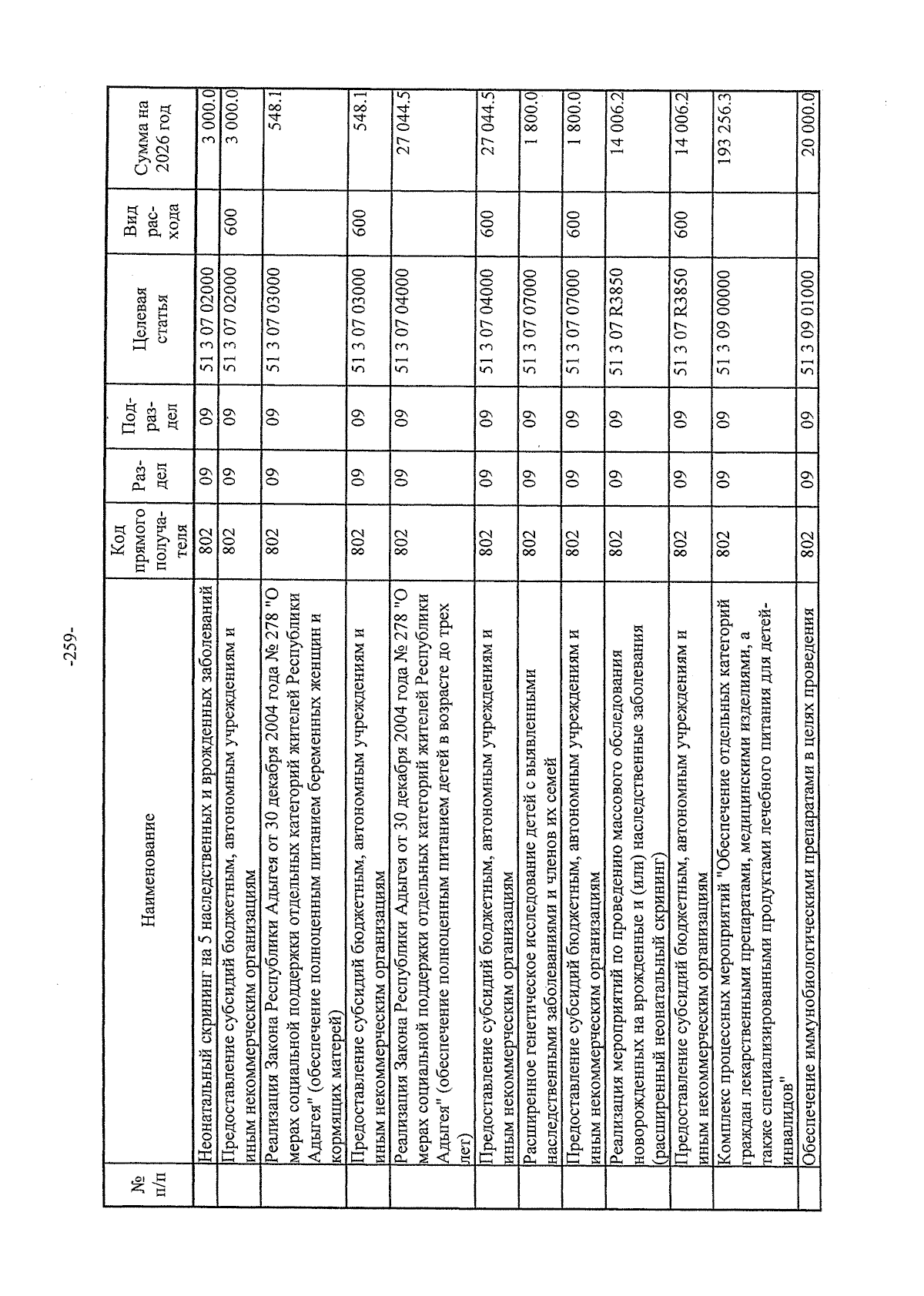 -259-

| № п/п | Наименование | Код прямого получателя | Раздел | Подраздел | Целевая статья | Вид расхода | Сумма на 2026 год |
|---|---|---|---|---|---|---|---|
| | Неонатальный скрининг на 5 наследственных и врожденных заболеваний | 802 | 09 | 09 | 51 3 07 02000 | | 3 000.0 |
| | Предоставление субсидий бюджетным, автономным учреждениям и иным некоммерческим организациям | 802 | 09 | 09 | 51 3 07 02000 | 600 | 3 000.0 |
| | Реализация Закона Республики Адыгея от 30 декабря 2004 года № 278 "О мерах социальной поддержки отдельных категорий жителей Республики Адыгея" (обеспечение полноценным питанием беременных женщин и кормящих матерей) | 802 | 09 | 09 | 51 3 07 03000 | | 548.1 |
| | Предоставление субсидий бюджетным, автономным учреждениям и иным некоммерческим организациям | 802 | 09 | 09 | 51 3 07 03000 | 600 | 548.1 |
| | Реализация Закона Республики Адыгея от 30 декабря 2004 года № 278 "О мерах социальной поддержки отдельных категорий жителей Республики Адыгея" (обеспечение полноценным питанием детей в возрасте до трех лет) | 802 | 09 | 09 | 51 3 07 04000 | | 27 044.5 |
| | Предоставление субсидий бюджетным, автономным учреждениям и иным некоммерческим организациям | 802 | 09 | 09 | 51 3 07 04000 | 600 | 27 044.5 |
| | Расширенное генетическое исследование детей с выявленными наследственными заболеваниями и членов их семей | 802 | 09 | 09 | 51 3 07 07000 | | 1 800.0 |
| | Предоставление субсидий бюджетным, автономным учреждениям и иным некоммерческим организациям | 802 | 09 | 09 | 51 3 07 07000 | 600 | 1 800.0 |
| | Реализация мероприятий по проведению массового обследования новорожденных на врожденные и (или) наследственные заболевания (расширенный неонатальный скрининг) | 802 | 09 | 09 | 51 3 07 R3850 | | 14 006.2 |
| | Предоставление субсидий бюджетным, автономным учреждениям и иным некоммерческим организациям | 802 | 09 | 09 | 51 3 07 R3850 | 600 | 14 006.2 |
| | Комплекс процессных мероприятий "Обеспечение отдельных категорий граждан лекарственными препаратами, медицинскими изделиями, а также специализированными продуктами лечебного питания для детей-инвалидов" | 802 | 09 | 09 | 51 3 09 00000 | | 193 256.3 |
| | Обеспечение иммунобиологическими препаратами в целях проведения | 802 | 09 | 09 | 51 3 09 01000 | | 20 000.0 |